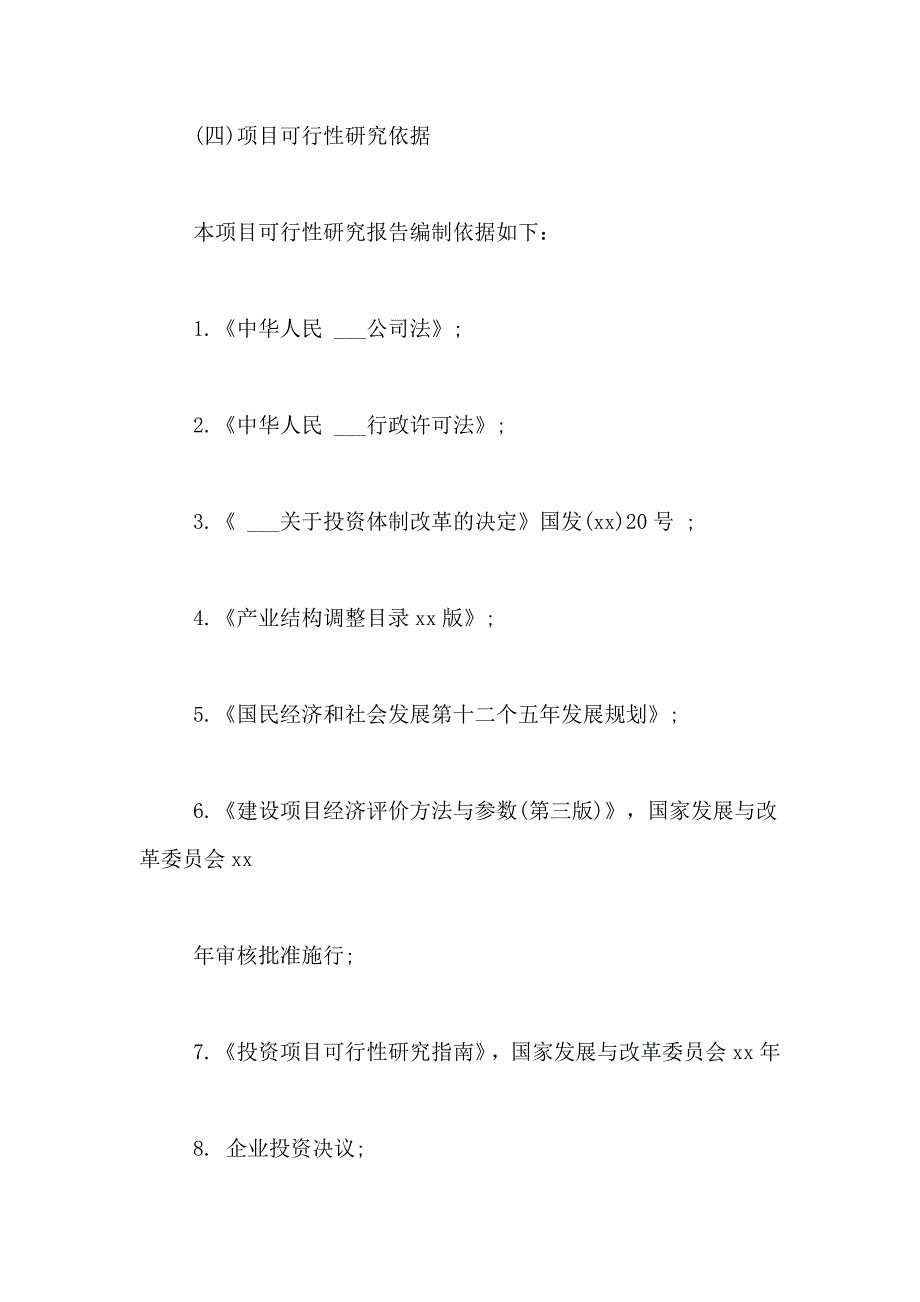 (四)项目可行性研究依据

本项目可行性研究报告编制依据如下：

1.《中华人民 ___公司法》；

2.《中华人民 ___行政许可法》；

3.《 ___关于投资体制改革的决定》国发(xx)20 号 ；

4.《产业结构调整目录 xx 版》；

5.《国民经济和社会发展第十二个五年发展规划》；

6.《建设项目经济评价方法与参数(第三版)》，国家发展与改革委员会 xx

年审核批准施行;

7.《投资项目可行性研究指南》，国家发展与改革委员会 xx 年

8. 企业投资决议;